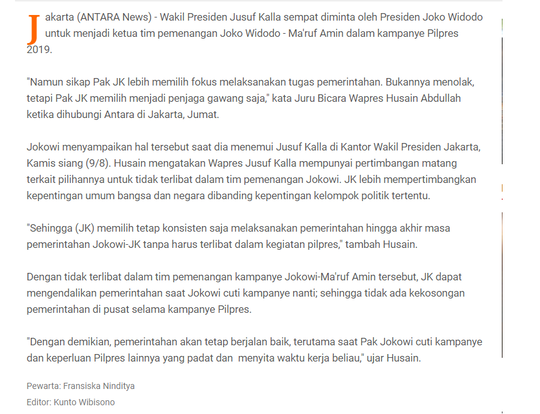 Jakarta (ANTARA News) - Wakil Presiden Jusuf Kalla sempat diminta oleh Presiden Joko Widodo untuk menjadi ketua tim pemenangan Joko Widodo - Ma'ruf Amin dalam kampanye Pilpres 2019.

"Namun sikap Pak JK lebih memilih fokus melaksanakan tugas pemerintahan. Bukannya menolak, tetapi Pak JK memilih menjadi penjaga gawang saja," kata Juru Bicara Wapres Husain Abdullah ketika dihubungi Antara di Jakarta, Jumat.

Jokowi menyampaikan hal tersebut saat dia menemui Jusuf Kalla di Kantor Wakil Presiden Jakarta, Kamis siang (9/8). Husain mengatakan Wapres Jusuf Kalla mempunyai pertimbangan matang terkait pilihannya untuk tidak terlibat dalam tim pemenangan Jokowi. JK lebih mempertimbangkan kepentingan umum bangsa dan negara dibanding kepentingan kelompok politik tertentu.

"Sehingga (JK) memilih tetap konsisten saja melaksanakan pemerintahan hingga akhir masa pemerintahan Jokowi-JK tanpa harus terlibat dalam kegiatan pilpres," tambah Husain.

Dengan tidak terlibat dalam tim pemenangan kampanye Jokowi-Ma'ruf Amin tersebut, JK dapat mengendalikan pemerintahan saat Jokowi cuti kampanye nanti; sehingga tidak ada kekosongan pemerintahan di pusat selama kampanye Pilpres.

"Dengan demikian, pemerintahan akan tetap berjalan baik, terutama saat Pak Jokowi cuti kampanye dan keperluan Pilpres lainnya yang padat dan menyita waktu kerja beliau," ujar Husain.

Pewarta: Fransiska Ninditya
Editor: Kunto Wibisono